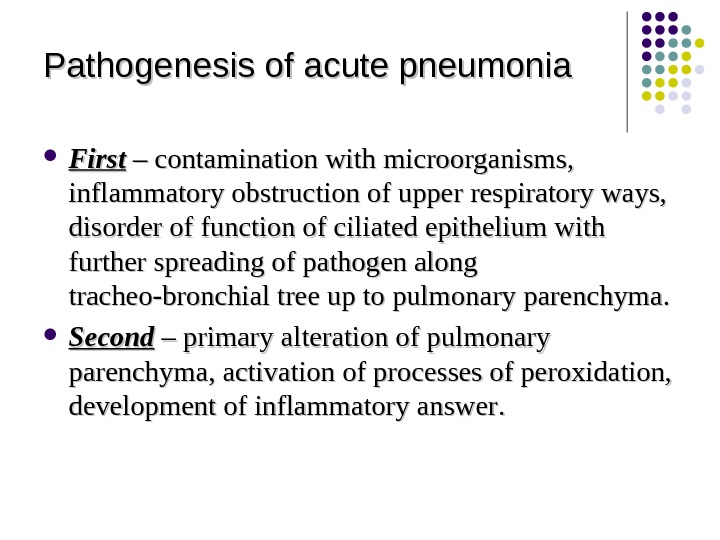 Pathogenesis of acute pneumonia

- First – contamination with microorganisms, inflammatory obstruction of upper respiratory ways, disorder of function of ciliated epithelium with further spreading of pathogen along tracheo-bronchial tree up to pulmonary parenchyma.
- Second – primary alteration of pulmonary parenchyma, activation of processes of peroxidation, development of inflammatory answer.